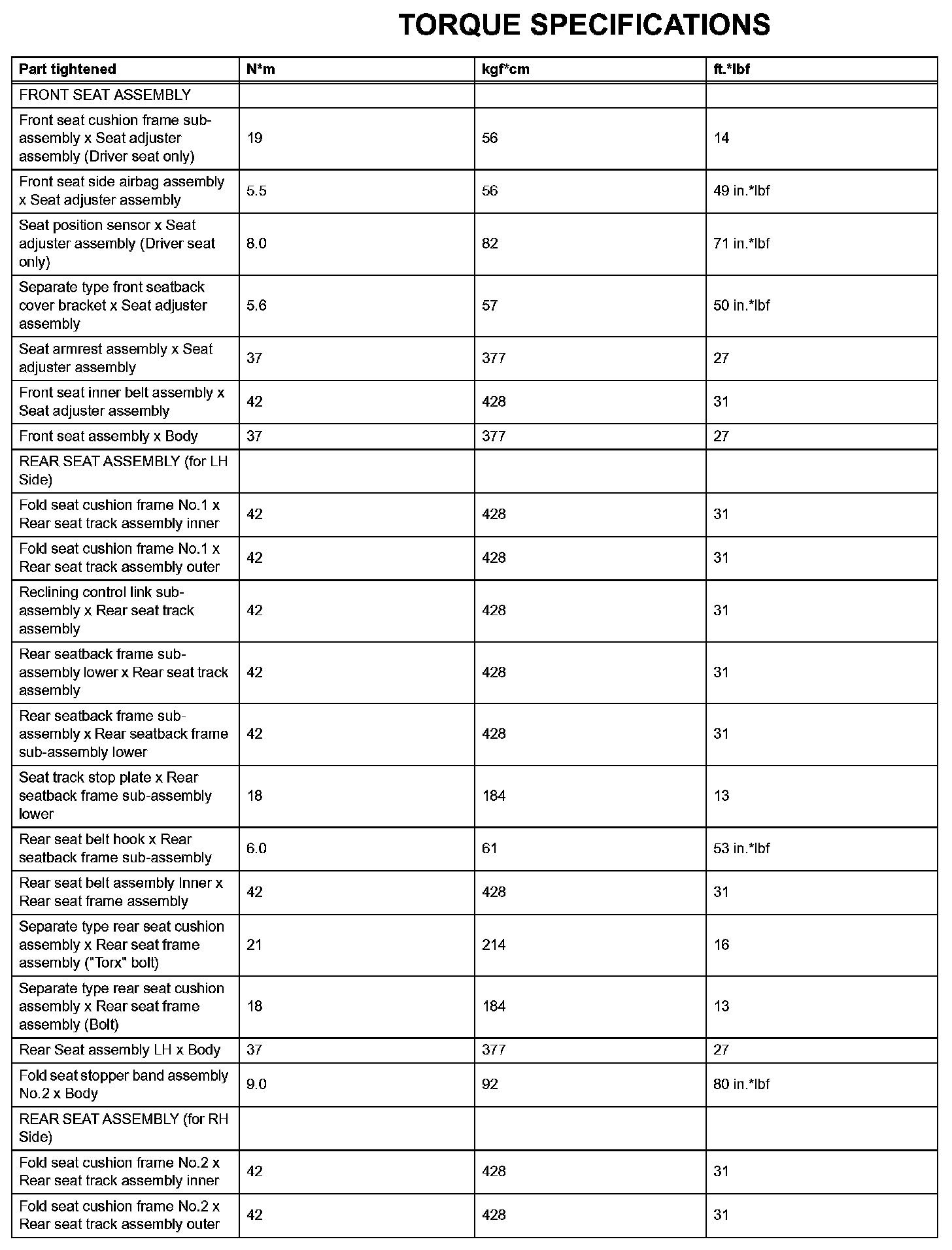 TORQUE SPECIFICATIONS

| Part tightened | N*m | kgf*cm | ft.*lbf |
|---|---|---|---|
| FRONT SEAT ASSEMBLY | | | |
| Front seat cushion frame sub-assembly x Seat adjuster assembly (Driver seat only) | 19 | 56 | 14 |
| Front seat side airbag assembly x Seat adjuster assembly | 5.5 | 56 | 49 in.*lbf |
| Seat position sensor x Seat adjuster assembly (Driver seat only) | 8.0 | 82 | 71 in.*lbf |
| Separate type front seatback cover bracket x Seat adjuster assembly | 5.6 | 57 | 50 in.*lbf |
| Seat armrest assembly x Seat adjuster assembly | 37 | 377 | 27 |
| Front seat inner belt assembly x Seat adjuster assembly | 42 | 428 | 31 |
| Front seat assembly x Body | 37 | 377 | 27 |
| REAR SEAT ASSEMBLY (for LH Side) | | | |
| Fold seat cushion frame No.1 x Rear seat track assembly inner | 42 | 428 | 31 |
| Fold seat cushion frame No.1 x Rear seat track assembly outer | 42 | 428 | 31 |
| Reclining control link sub-assembly x Rear seat track assembly | 42 | 428 | 31 |
| Rear seatback frame sub-assembly lower x Rear seat track assembly | 42 | 428 | 31 |
| Rear seatback frame sub-assembly x Rear seatback frame sub-assembly lower | 42 | 428 | 31 |
| Seat track stop plate x Rear seatback frame sub-assembly lower | 18 | 184 | 13 |
| Rear seat belt hook x Rear seatback frame sub-assembly | 6.0 | 61 | 53 in.*lbf |
| Rear seat belt assembly Inner x Rear seat frame assembly | 42 | 428 | 31 |
| Separate type rear seat cushion assembly x Rear seat frame assembly ("Torx" bolt) | 21 | 214 | 16 |
| Separate type rear seat cushion assembly x Rear seat frame assembly (Bolt) | 18 | 184 | 13 |
| Rear Seat assembly LH x Body | 37 | 377 | 27 |
| Fold seat stopper band assembly No.2 x Body | 9.0 | 92 | 80 in.*lbf |
| REAR SEAT ASSEMBLY (for RH Side) | | | |
| Fold seat cushion frame No.2 x Rear seat track assembly inner | 42 | 428 | 31 |
| Fold seat cushion frame No.2 x Rear seat track assembly outer | 42 | 428 | 31 |